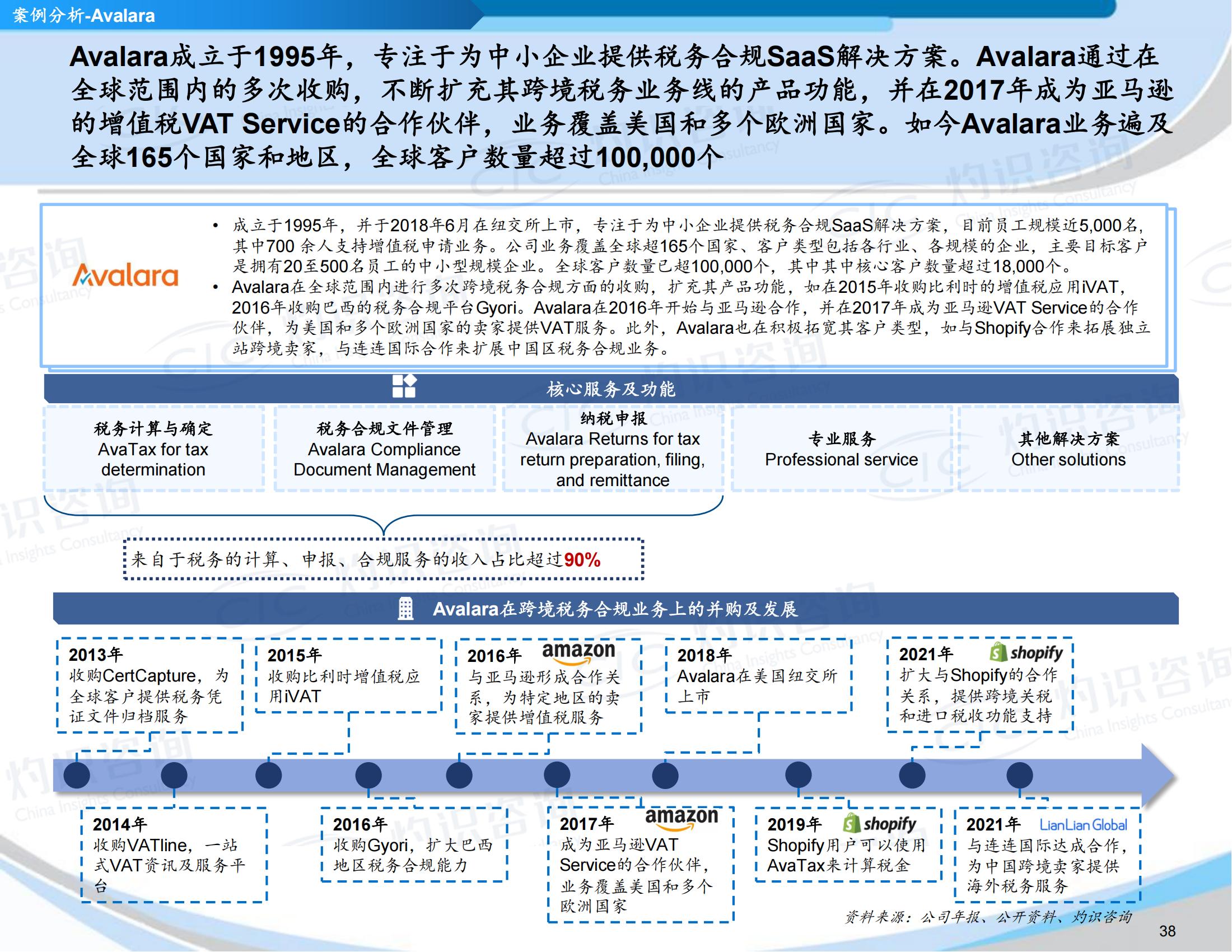 案例分析-Avalara

Avalara成立于1995年，专注于为中小企业提供税务合规SaaS解决方案。Avalara通过在全球范围内的多次收购，不断扩充其跨境税务业务线的产品功能，并在2017年成为亚马逊的增值税VAT Service的合作伙伴，业务覆盖美国和多个欧洲国家。如今Avalara业务遍及全球165个国家和地区，全球客户数量超过100,000个

Avalara

• 成立于1995年，并于2018年6月在纽交所上市，专注于为中小企业提供税务合规SaaS解决方案，目前员工规模近5,000名，其中700 余人支持增值税申请业务。公司业务覆盖全球超165个国家、客户类型包括各行业、各规模的企业，主要目标客户是拥有20至500名员工的中小型规模企业。全球客户数量已超100,000个，其中其中核心客户数量超过18,000个。
• Avalara在全球范围内进行多次跨境税务合规方面的收购，扩充其产品功能，如在2015年收购比利时的增值税应用iVAT，2016年收购巴西的税务合规平台Gyori。Avalara在2016年开始与亚马逊合作，并在2017年成为亚马逊VAT Service的合作伙伴，为美国和多个欧洲国家的卖家提供VAT服务。此外，Avalara也在积极拓宽其客户类型，如与Shopify合作来拓展独立站跨境卖家，与连连国际合作来扩展中国区税务合规业务。

核心服务及功能

税务计算与确定
AvaTax for tax determination

税务合规文件管理
Avalara Compliance Document Management

纳税申报
Avalara Returns for tax return preparation, filing, and remittance

专业服务
Professional service

其他解决方案
Other solutions

来自于税务的计算、申报、合规服务的收入占比超过90%

Avalara在跨境税务合规业务上的并购及发展

2013年
收购CertCapture，为全球客户提供税务凭证文件归档服务

2015年
收购比利时增值税应用iVAT

2016年 amazon
与亚马逊形成合作关系，为特定地区的卖家提供增值税服务

2018年
Avalara在美国纽交所上市

2021年 shopify
扩大与Shopify的合作关系，提供跨境关税和进口税收功能支持

2014年
收购VATline，一站式VAT资讯及服务平台

2016年
收购Gyori，扩大巴西地区税务合规能力

2017年 amazon
成为亚马逊VAT Service的合作伙伴，业务覆盖美国和多个欧洲国家

2019年 shopify
Shopify用户可以使用AvaTax来计算税金

2021年 LianLian Global
与连连国际达成合作，为中国跨境卖家提供海外税务服务

资料来源：公司年报、公开资料、灼识咨询

38